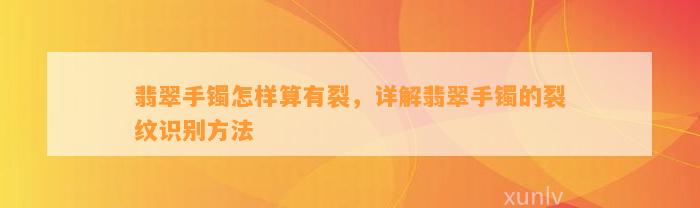 翡翠手镯怎样算有裂，详解翡翠手镯的裂纹识别方法

xunlv